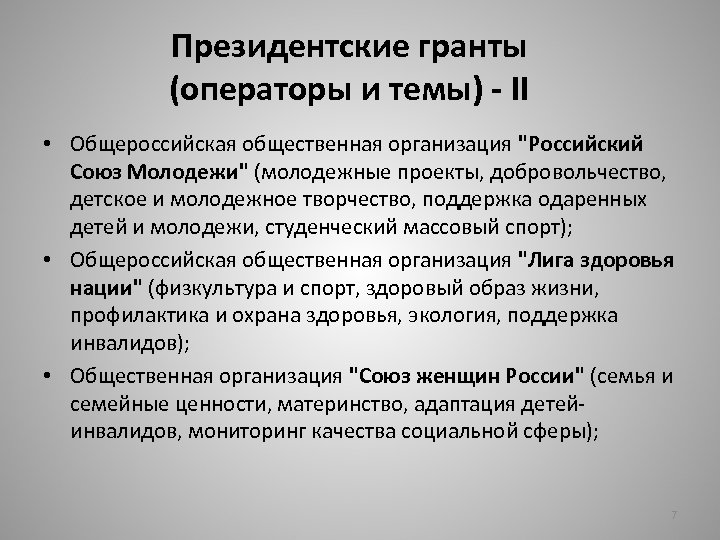 Президентские гранты (операторы и темы) - II

• Общероссийская общественная организация "Российский Союз Молодежи" (молодежные проекты, добровольчество, детское и молодежное творчество, поддержка одаренных детей и молодежи, студенческий массовый спорт);

• Общероссийская общественная организация "Лига здоровья нации" (физкультура и спорт, здоровый образ жизни, профилактика и охрана здоровья, экология, поддержка инвалидов);

• Общественная организация "Союз женщин России" (семья и семейные ценности, материнство, адаптация детей-инвалидов, мониторинг качества социальной сферы);

7